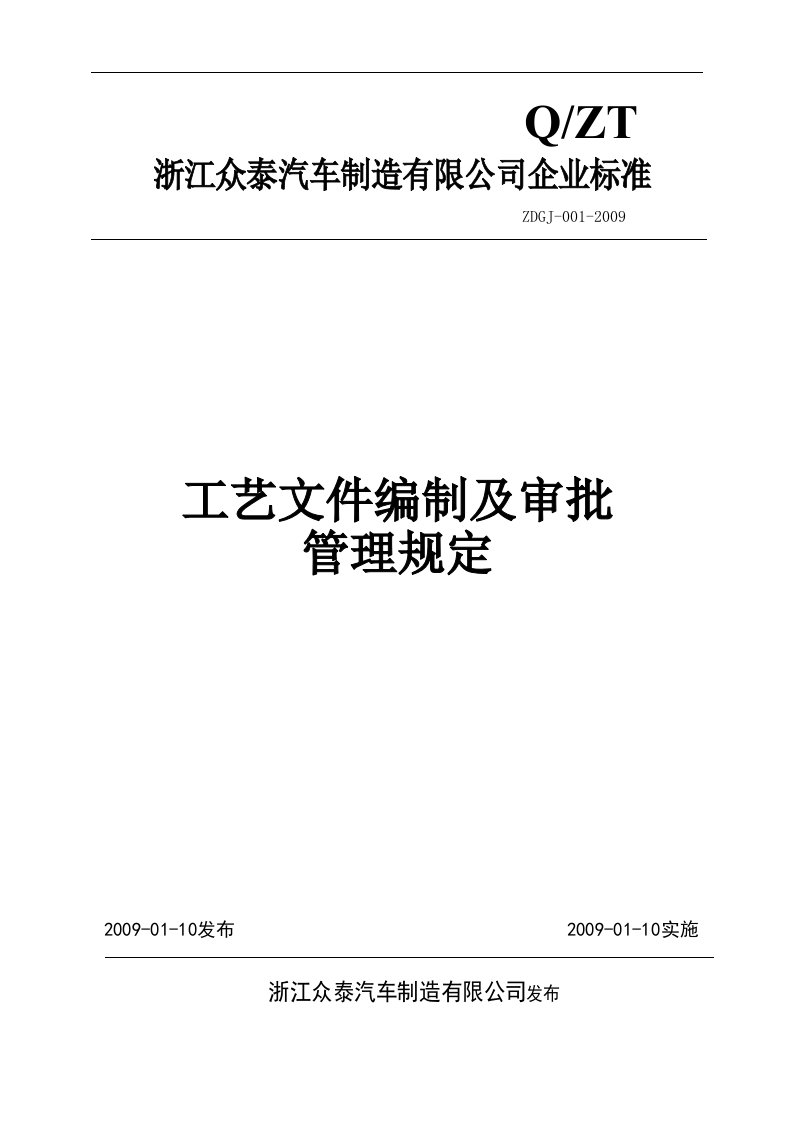 Q/ZT

浙江众泰汽车制造有限公司企业标准

ZDGJ-001-2009

工艺文件编制及审批
管理规定

2009-01-10发布

2009-01-10实施

浙江众泰汽车制造有限公司发布